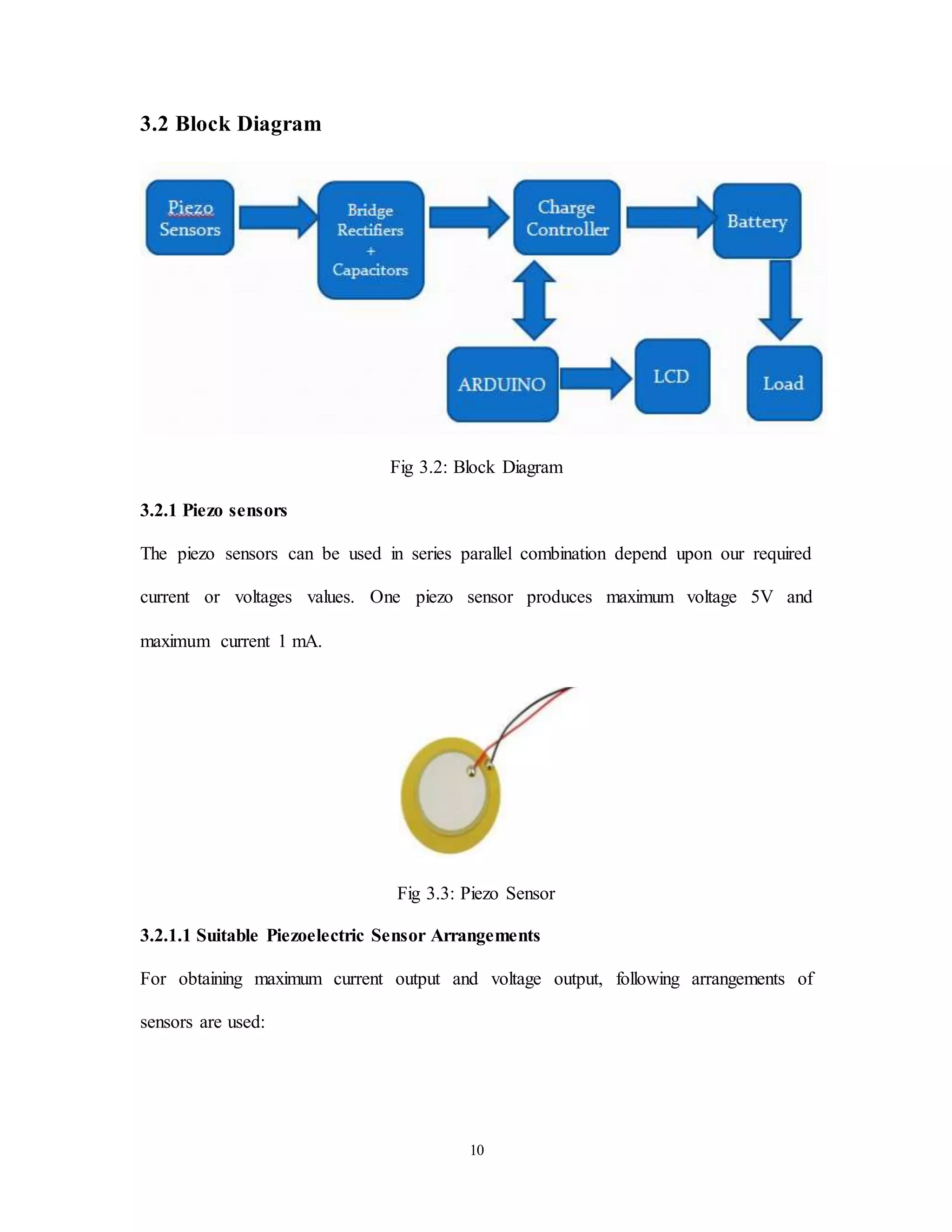 3.2 Block Diagram

Piezo Sensors

Bridge Rectifiers + Capacitors

Charge Controller

Battery

ARDUINO

LCD

Load

Fig 3.2: Block Diagram

3.2.1 Piezo sensors

The piezo sensors can be used in series parallel combination depend upon our required current or voltages values. One piezo sensor produces maximum voltage 5V and maximum current 1 mA.

Fig 3.3: Piezo Sensor

3.2.1.1 Suitable Piezoelectric Sensor Arrangements

For obtaining maximum current output and voltage output, following arrangements of sensors are used:

10